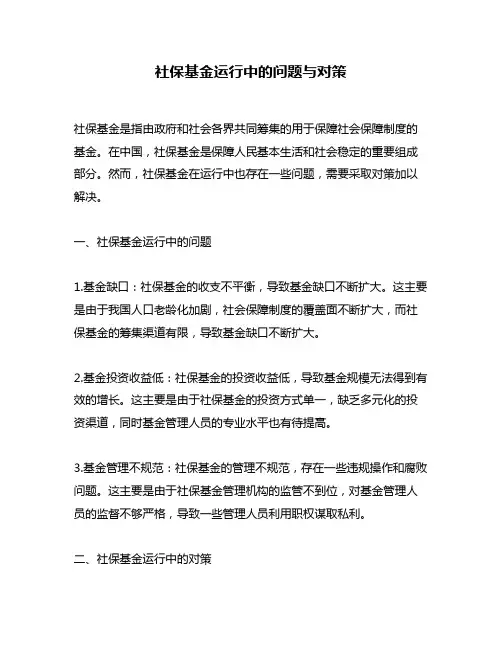 社保基金运行中的问题与对策

社保基金是指由政府和社会各界共同筹集的用于保障社会保障制度的基金。在中国，社保基金是保障人民基本生活和社会稳定的重要组成部分。然而，社保基金在运行中也存在一些问题，需要采取对策加以解决。

一、社保基金运行中的问题

1.基金缺口：社保基金的收支不平衡，导致基金缺口不断扩大。这主要是由于我国人口老龄化加剧，社会保障制度的覆盖面不断扩大，而社保基金的筹集渠道有限，导致基金缺口不断扩大。

2.基金投资收益低：社保基金的投资收益低，导致基金规模无法得到有效的增长。这主要是由于社保基金的投资方式单一，缺乏多元化的投资渠道，同时基金管理人员的专业水平也有待提高。

3.基金管理不规范：社保基金的管理不规范，存在一些违规操作和腐败问题。这主要是由于社保基金管理机构的监管不到位，对基金管理人员的监督不够严格，导致一些管理人员利用职权谋取私利。

二、社保基金运行中的对策